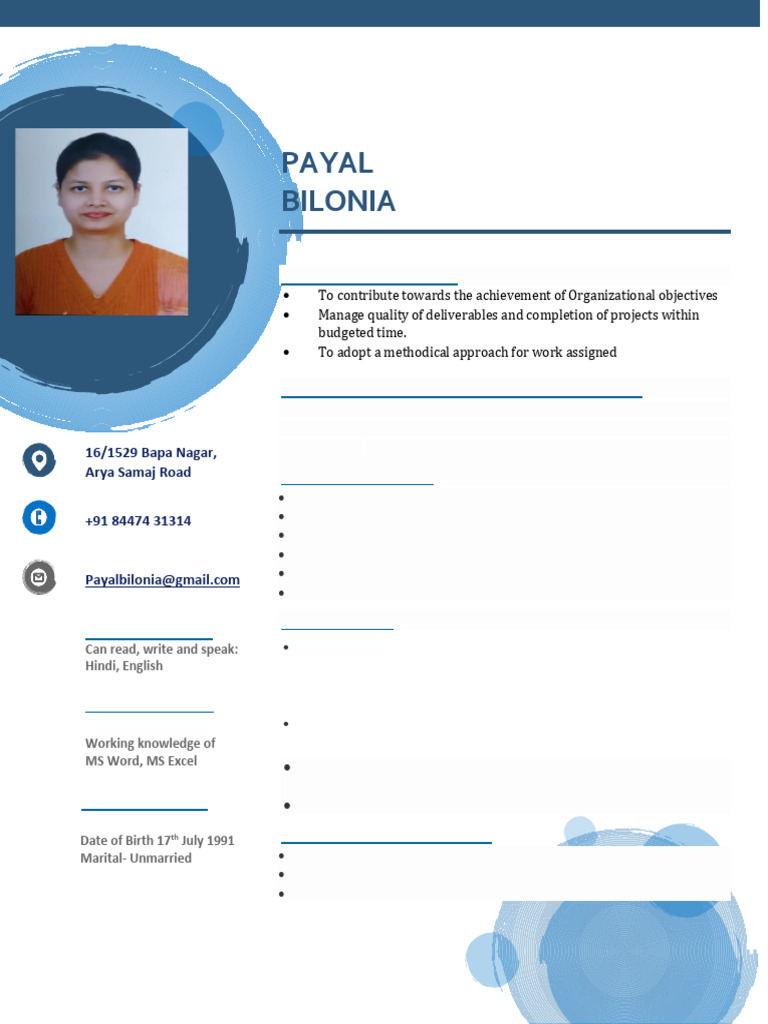 PAYAL
BILONIA

- To contribute towards the achievement of Organizational objectives
- Manage quality of deliverables and completion of projects within budgeted time.
- To adopt a methodical approach for work assigned

16/1529 Bapa Nagar, Arya Samaj Road

+91 84474 31314

Payalbilonia@gmail.com

Can read, write and speak: Hindi, English

Working knowledge of MS Word, MS Excel

Date of Birth 17$^{th}$ July 1991
Marital- Unmarried